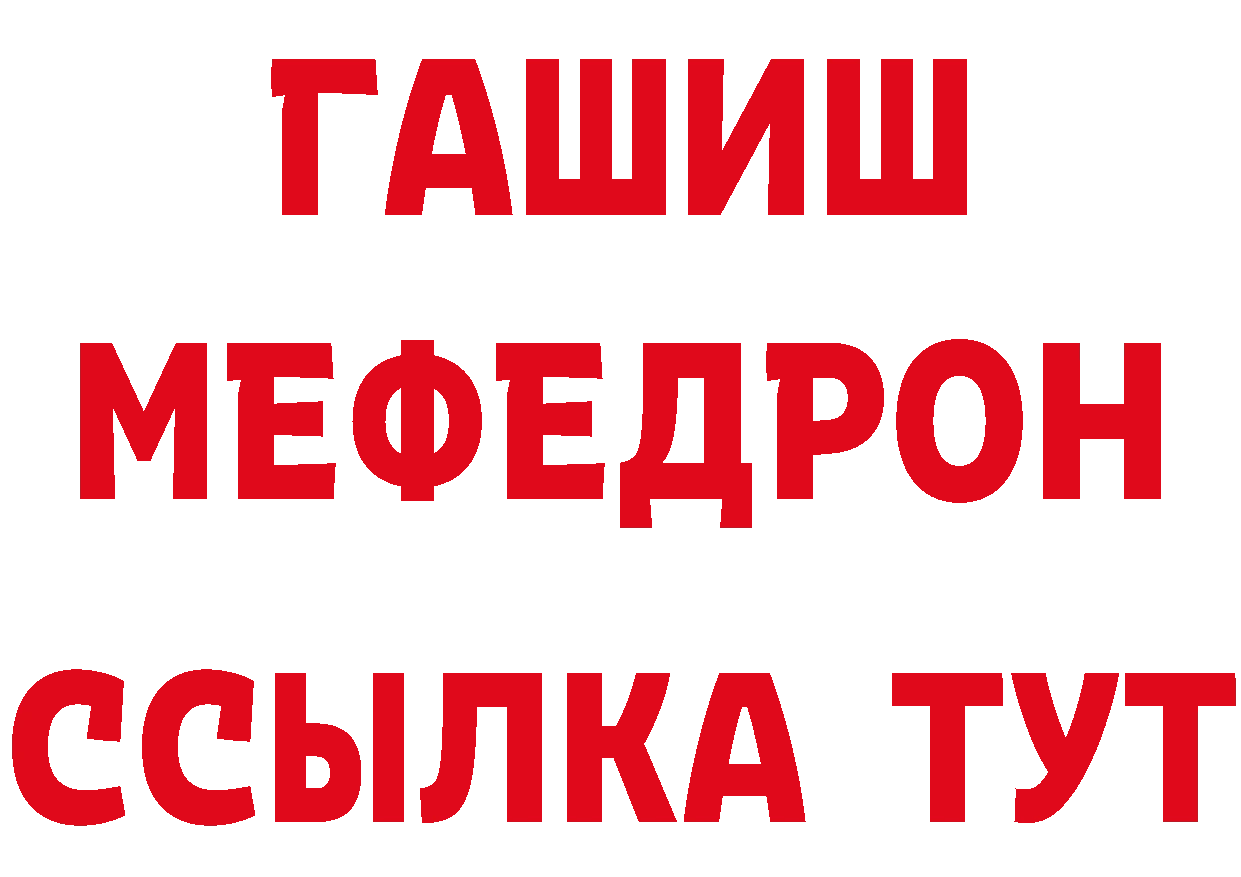 ГАШИШ
МЕФЕДРОН
ССЫЛКА ТУТ